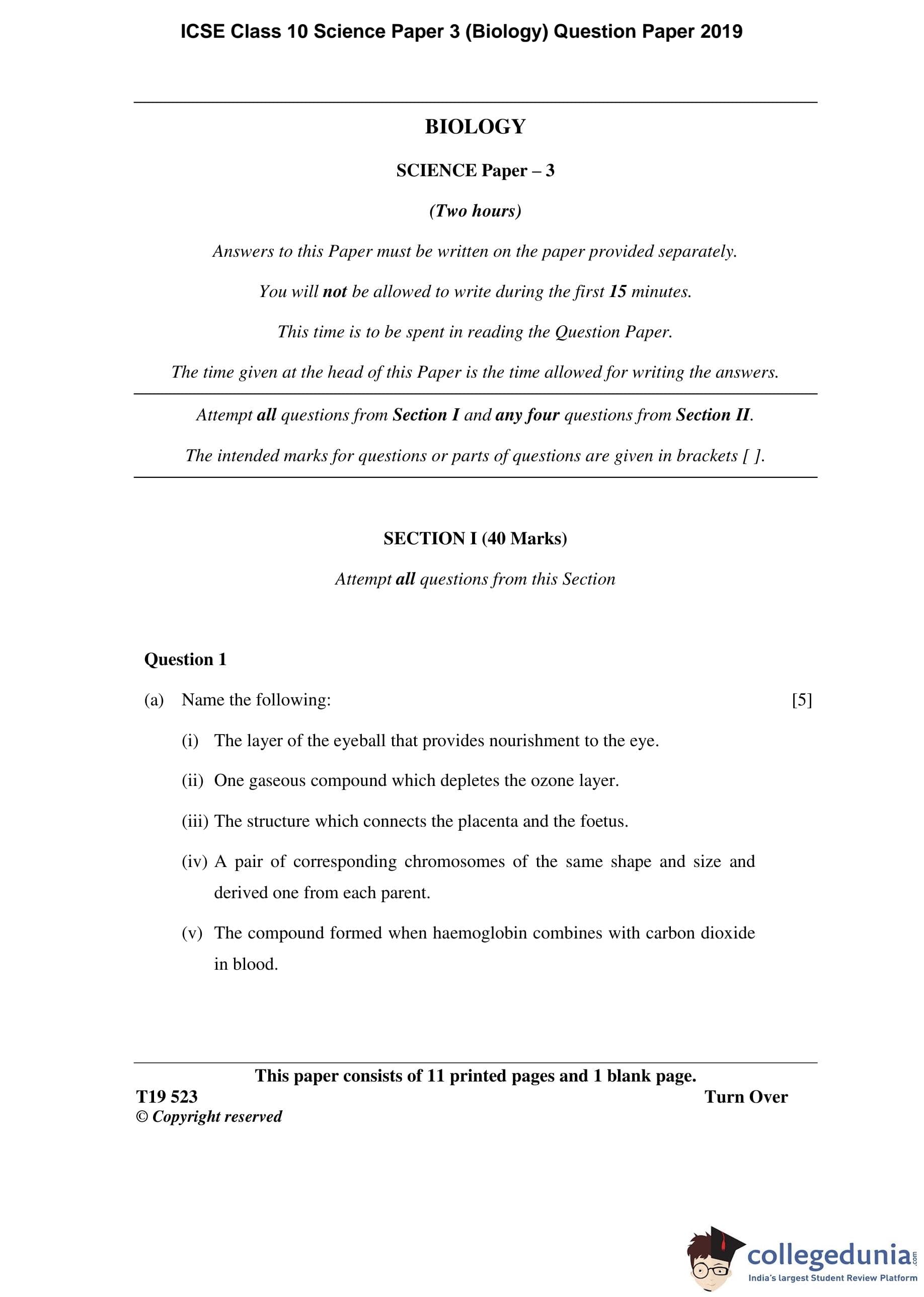 ICSE Class 10 Science Paper 3 (Biology) Question Paper 2019

BIOLOGY

SCIENCE Paper – 3

(Two hours)

Answers to this Paper must be written on the paper provided separately.

You will not be allowed to write during the first 15 minutes.

This time is to be spent in reading the Question Paper.

The time given at the head of this Paper is the time allowed for writing the answers.

Attempt all questions from Section I and any four questions from Section II.

The intended marks for questions or parts of questions are given in brackets [ ].

SECTION I (40 Marks)

Attempt all questions from this Section

Question 1

(a) Name the following: [5]

(i) The layer of the eyeball that provides nourishment to the eye.

(ii) One gaseous compound which depletes the ozone layer.

(iii) The structure which connects the placenta and the foetus.

(iv) A pair of corresponding chromosomes of the same shape and size and derived one from each parent.

(v) The compound formed when haemoglobin combines with carbon dioxide in blood.

This paper consists of 11 printed pages and 1 blank page.

T19 523 Turn Over

© Copyright reserved

collegedunia.com
India's largest Student Review Platform